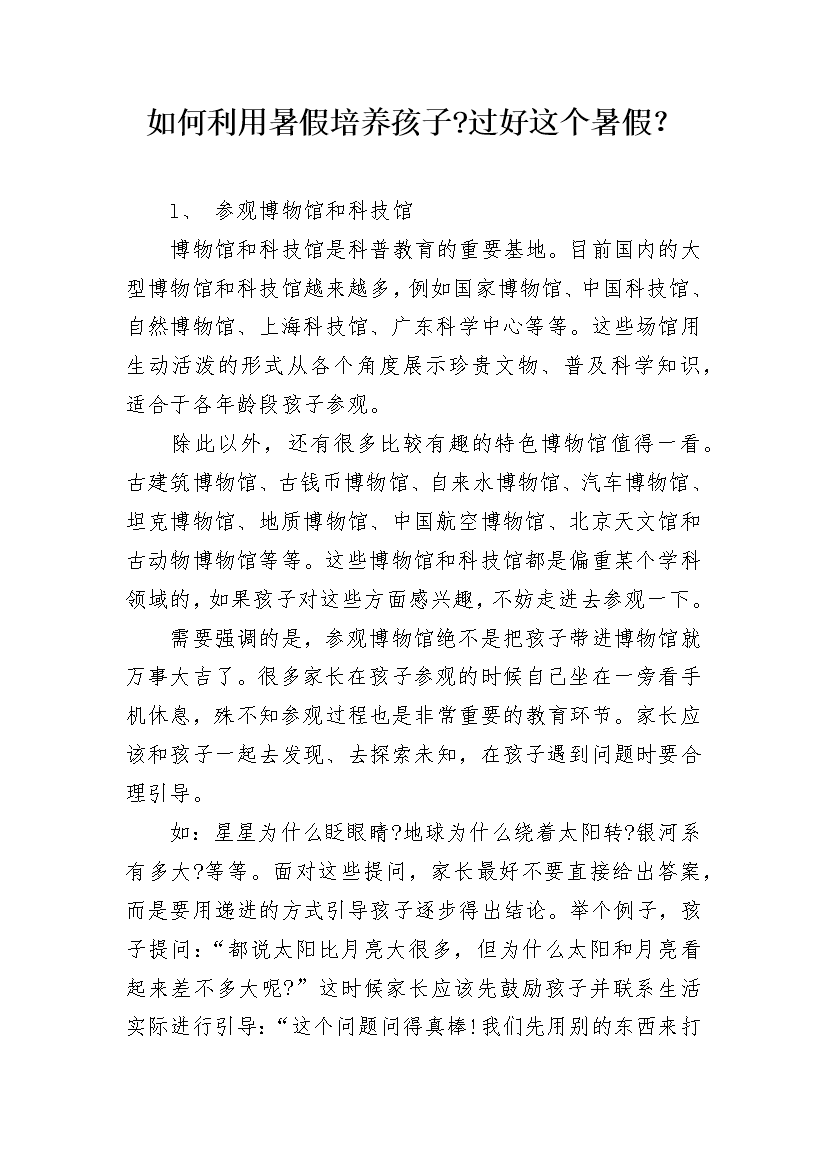 如何利用暑假培养孩子?过好这个暑假?

1、 参观博物馆和科技馆

博物馆和科技馆是科普教育的重要基地。目前国内的大型博物馆和科技馆越来越多，例如国家博物馆、中国科技馆、自然博物馆、上海科技馆、广东科学中心等等。这些场馆用生动活泼的形式从各个角度展示珍贵文物、普及科学知识，适合于各年龄段孩子参观。

除此以外，还有很多比较有趣的特色博物馆值得一看。古建筑博物馆、古钱币博物馆、自来水博物馆、汽车博物馆、坦克博物馆、地质博物馆、中国航空博物馆、北京天文馆和古动物博物馆等等。这些博物馆和科技馆都是偏重某个学科领域的，如果孩子对这些方面感兴趣，不妨走进去参观一下。

需要强调的是，参观博物馆绝不是把孩子带进博物馆就万事大吉了。很多家长在孩子参观的时候自己坐在一旁看手机休息，殊不知参观过程也是非常重要的教育环节。家长应该和孩子一起去发现、去探索未知，在孩子遇到问题时要合理引导。

如：星星为什么眨眼睛?地球为什么绕着太阳转?银河系有多大?等等。面对这些提问，家长最好不要直接给出答案，而是要用递进的方式引导孩子逐步得出结论。举个例子，孩子提问：“都说太阳比月亮大很多，但为什么太阳和月亮看起来差不多大呢?”这时候家长应该先鼓励孩子并联系生活实际进行引导：“这个问题问得真棒!我们先用别的东西来打